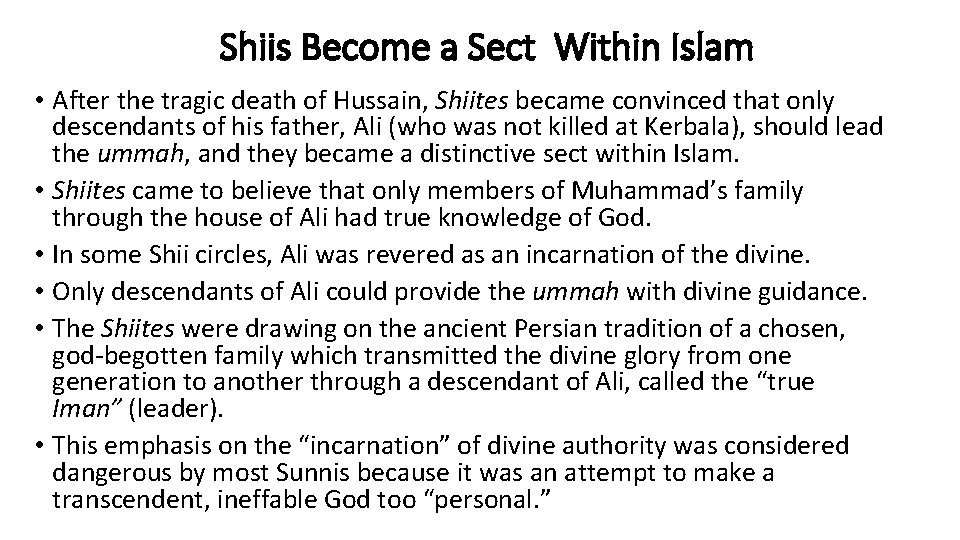 Shiis Become a Sect Within Islam

• After the tragic death of Hussain, Shiites became convinced that only descendants of his father, Ali (who was not killed at Kerbala), should lead the ummah, and they became a distinctive sect within Islam.
• Shiites came to believe that only members of Muhammad's family through the house of Ali had true knowledge of God.
• In some Shii circles, Ali was revered as an incarnation of the divine.
• Only descendants of Ali could provide the ummah with divine guidance.
• The Shiites were drawing on the ancient Persian tradition of a chosen, god-begotten family which transmitted the divine glory from one generation to another through a descendant of Ali, called the "true Iman" (leader).
• This emphasis on the "incarnation" of divine authority was considered dangerous by most Sunnis because it was an attempt to make a transcendent, ineffable God too "personal."